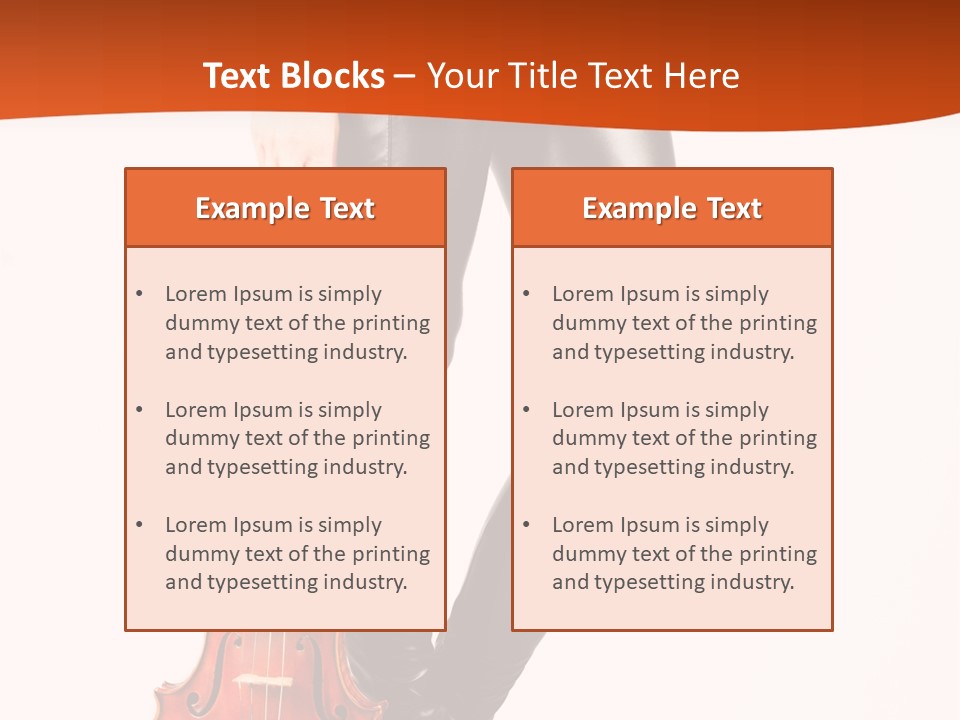 Text Blocks – Your Title Text Here

Example Text

• Lorem Ipsum is simply dummy text of the printing and typesetting industry.

• Lorem Ipsum is simply dummy text of the printing and typesetting industry.

• Lorem Ipsum is simply dummy text of the printing and typesetting industry.

Example Text

• Lorem Ipsum is simply dummy text of the printing and typesetting industry.

• Lorem Ipsum is simply dummy text of the printing and typesetting industry.

• Lorem Ipsum is simply dummy text of the printing and typesetting industry.